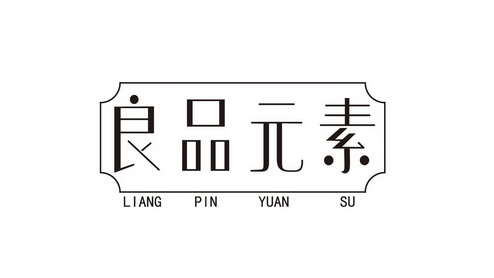 良品元素
LIANG PIN YUAN SU